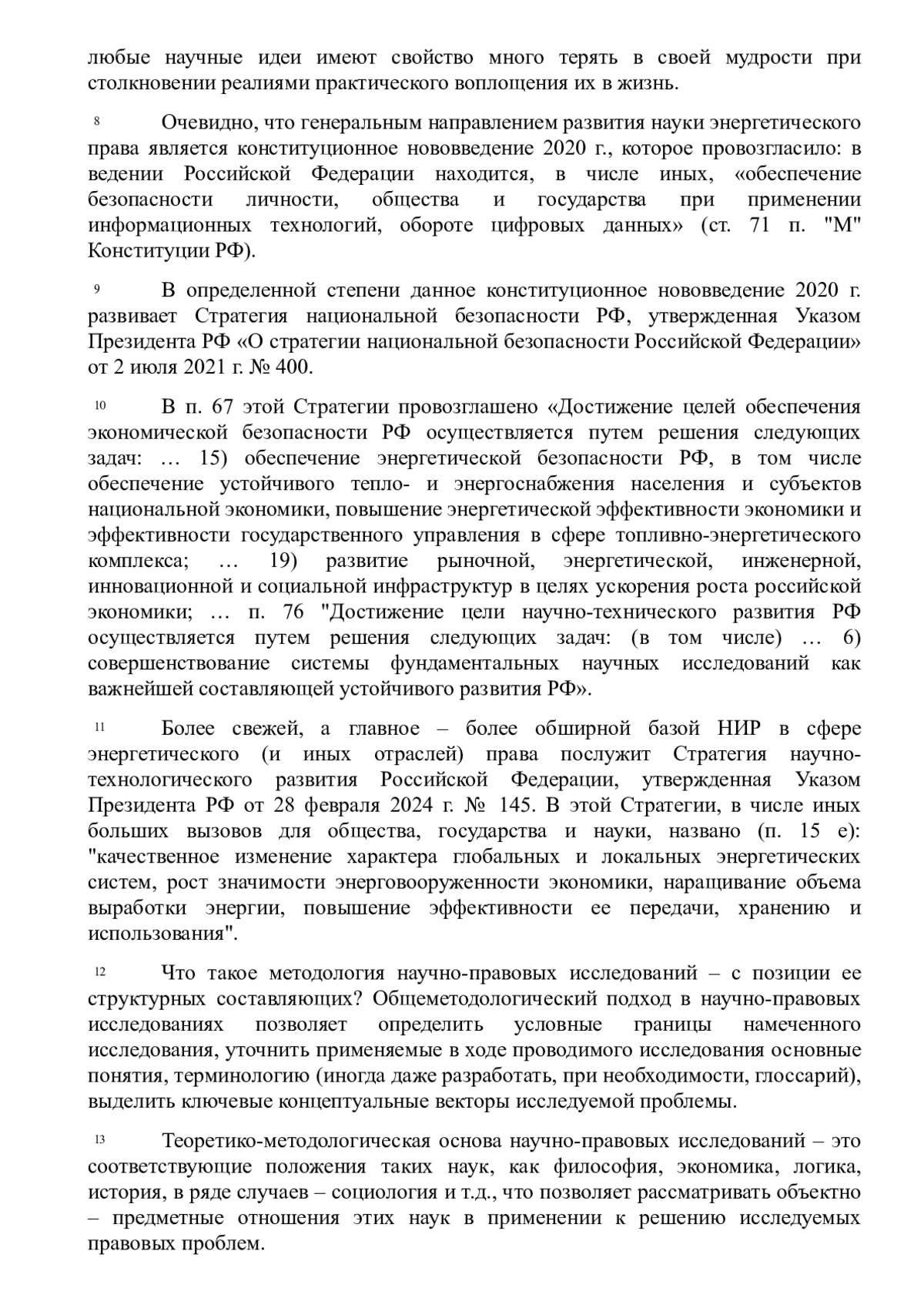 любые научные идеи имеют свойство много терять в своей мудрости при столкновении реалиями практического воплощения их в жизнь.

8 Очевидно, что генеральным направлением развития науки энергетического права является конституционное нововведение 2020 г., которое провозгласило: в ведении Российской Федерации находится, в числе иных, «обеспечение безопасности личности, общества и государства при применении информационных технологий, обороте цифровых данных» (ст. 71 п. "М" Конституции РФ).

9 В определенной степени данное конституционное нововведение 2020 г. развивает Стратегия национальной безопасности РФ, утвержденная Указом Президента РФ «О стратегии национальной безопасности Российской Федерации» от 2 июля 2021 г. № 400.

10 В п. 67 этой Стратегии провозглашено «Достижение целей обеспечения экономической безопасности РФ осуществляется путем решения следующих задач: … 15) обеспечение энергетической безопасности РФ, в том числе обеспечение устойчивого тепло- и энергоснабжения населения и субъектов национальной экономики, повышение энергетической эффективности экономики и эффективности государственного управления в сфере топливно-энергетического комплекса; … 19) развитие рыночной, энергетической, инженерной, инновационной и социальной инфраструктур в целях ускорения роста российской экономики; … п. 76 "Достижение цели научно-технического развития РФ осуществляется путем решения следующих задач: (в том числе) … 6) совершенствование системы фундаментальных научных исследований как важнейшей составляющей устойчивого развития РФ».

11 Более свежей, а главное – более обширной базой НИР в сфере энергетического (и иных отраслей) права послужит Стратегия научно-технологического развития Российской Федерации, утвержденная Указом Президента РФ от 28 февраля 2024 г. № 145. В этой Стратегии, в числе иных больших вызовов для общества, государства и науки, названо (п. 15 е): "качественное изменение характера глобальных и локальных энергетических систем, рост значимости энерговооруженности экономики, наращивание объема выработки энергии, повышение эффективности ее передачи, хранению и использования".

12 Что такое методология научно-правовых исследований – с позиции ее структурных составляющих? Общеметодологический подход в научно-правовых исследованиях позволяет определить условные границы намеченного исследования, уточнить применяемые в ходе проводимого исследования основные понятия, терминологию (иногда даже разработать, при необходимости, глоссарий), выделить ключевые концептуальные векторы исследуемой проблемы.

13 Теоретико-методологическая основа научно-правовых исследований – это соответствующие положения таких наук, как философия, экономика, логика, история, в ряде случаев – социология и т.д., что позволяет рассматривать объектно – предметные отношения этих наук в применении к решению исследуемых правовых проблем.